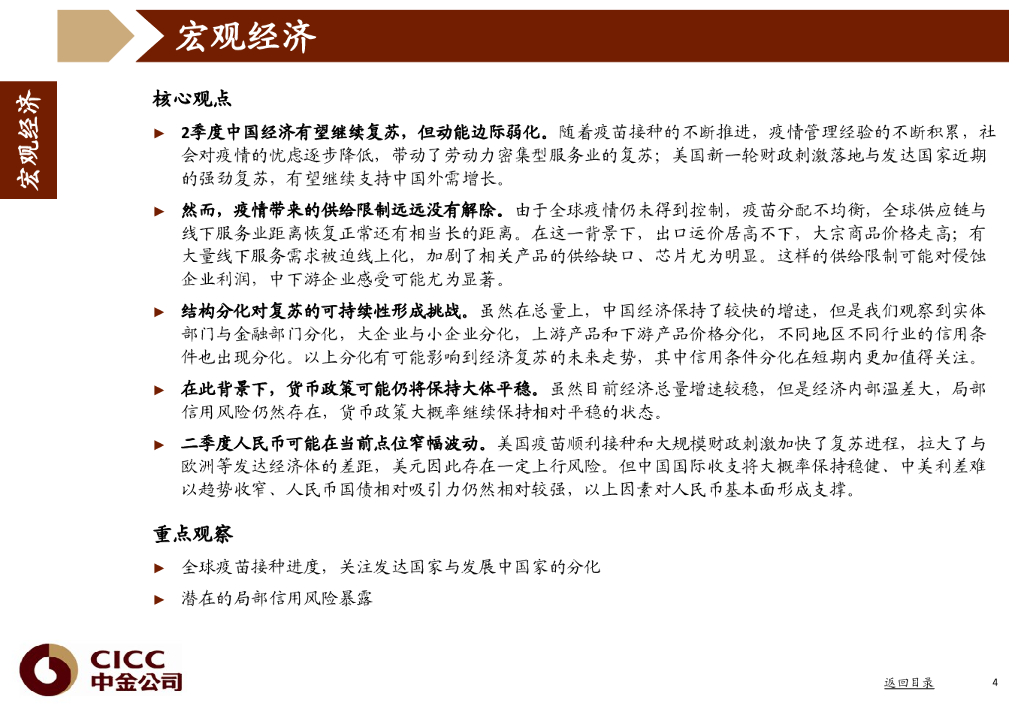 宏观经济

宏观经济

核心观点

► 2季度中国经济有望继续复苏，但动能边际弱化。随着疫苗接种的不断推进，疫情管理经验的不断积累，社会对疫情的忧虑逐步降低，带动了劳动力密集型服务业的复苏；美国新一轮财政刺激落地与发达国家近期的强劲复苏，有望继续支持中国外需增长。

► 然而，疫情带来的供给限制远远没有解除。由于全球疫情仍未得到控制，疫苗分配不均衡，全球供应链与线下服务业距离恢复正常还有相当长的距离。在这一背景下，出口运价居高不下，大宗商品价格走高；有大量线下服务需求被迫线上化，加剧了相关产品的供给缺口、芯片尤为明显。这样的供给限制可能对侵蚀企业利润，中下游企业感受可能尤为显著。

► 结构分化对复苏的可持续性形成挑战。虽然在总量上，中国经济保持了较快的增速，但是我们观察到实体部门与金融部门分化，大企业与小企业分化，上游产品和下游产品价格分化，不同地区不同行业的信用条件也出现分化。以上分化有可能影响到经济复苏的未来走势，其中信用条件分化在短期内更加值得关注。

► 在此背景下，货币政策可能仍将保持大体平稳。虽然目前经济总量增速较稳，但是经济内部温差大，局部信用风险仍然存在，货币政策大概率继续保持相对平稳的状态。

► 二季度人民币可能在当前点位窄幅波动。美国疫苗顺利接种和大规模财政刺激加快了复苏进程，拉大了与欧洲等发达经济体的差距，美元因此存在一定上行风险。但中国国际收支将大概率保持稳健、中美利差难以趋势收窄、人民币国债相对吸引力仍然相对较强，以上因素对人民币基本面形成支撑。

重点观察

► 全球疫苗接种进度，关注发达国家与发展中国家的分化

► 潜在的局部信用风险暴露

CICC 中金公司

返回目录

4